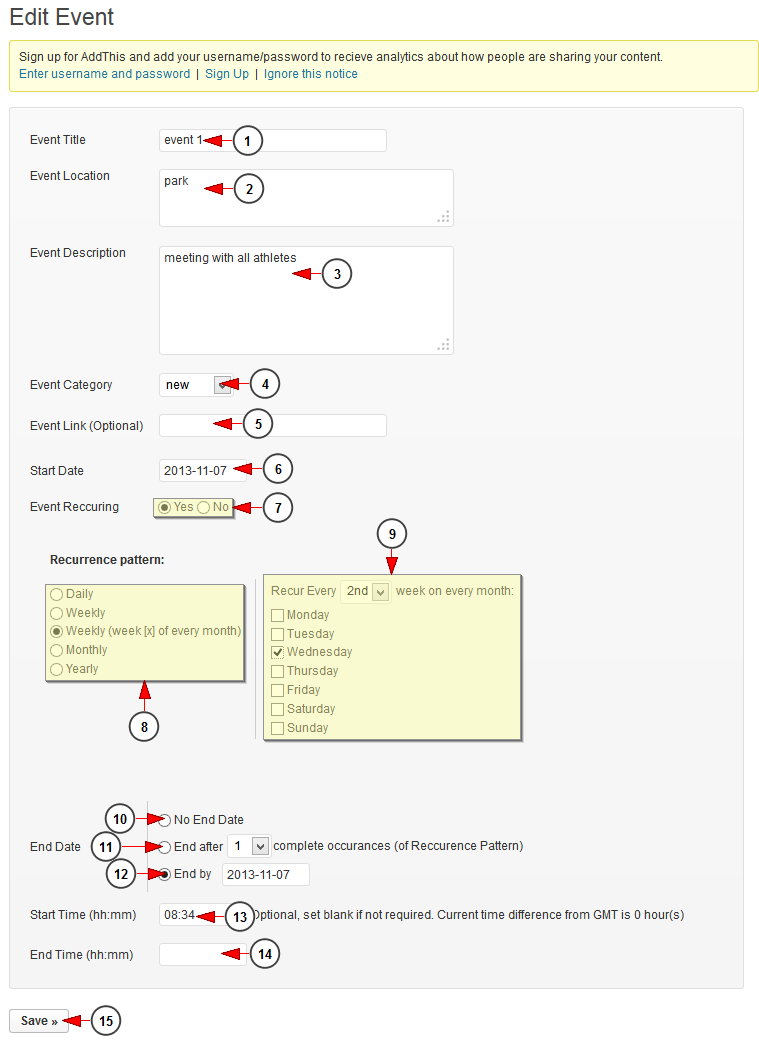 Edit Event

Sign up for AddThis and add your username/password to recieve analytics about how people are sharing your content.
Enter username and password | Sign Up | Ignore this notice

Event Title
event 1
1

Event Location
park
2

Event Description
meeting with all athletes
3

Event Category
new
4

Event Link (Optional)
5

Start Date
2013-11-07
6

Event Reccuring
Yes No
7

Recurrence pattern:
Daily
Weekly
Weekly (week [x] of every month)
Monthly
Yearly
8

9
Recur Every 2nd week on every month:
Monday
Tuesday
Wednesday
Thursday
Friday
Saturday
Sunday

End Date
10
No End Date
11
End after 1 complete occurances (of Reccurence Pattern)
12
End by 2013-11-07

Start Time (hh:mm)
08:34
13
Optional, set blank if not required. Current time difference from GMT is 0 hour(s)

End Time (hh:mm)
14

Save »
15